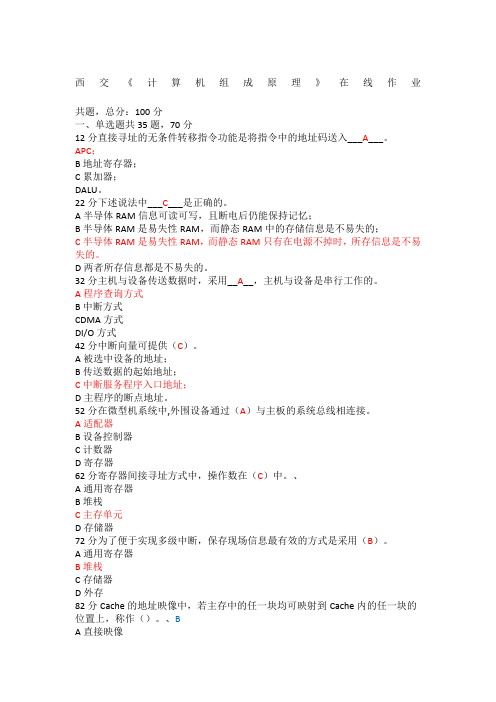 西交《计算机组成原理》在线作业

共题，总分：100 分
一、单选题共 35 题，70 分
12 分直接寻址的无条件转移指令功能是将指令中的地址码送入___A___。
APC；
B 地址寄存器；
C 累加器；
DALU。
22 分下述说法中___C___是正确的。
A 半导体 RAM 信息可读可写，且断电后仍能保持记忆；
B 半导体 RAM 是易失性 RAM，而静态 RAM 中的存储信息是不易失的；
C 半导体 RAM 是易失性 RAM，而静态 RAM 只有在电源不掉时，所存信息是不易失的。
D 两者所存信息都是不易失的。
32 分主机与设备传送数据时，采用__A__，主机与设备是串行工作的。
A 程序查询方式
B 中断方式
CDMA 方式
DI/O 方式
42 分中断向量可提供（C）。
A 被选中设备的地址；
B 传送数据的起始地址；
C 中断服务程序入口地址；
D 主程序的断点地址。
52 分在微型机系统中,外围设备通过（A）与主板的系统总线相连接。
A 适配器
B 设备控制器
C 计数器
D 寄存器
62 分寄存器间接寻址方式中，操作数在（C）中。、
A 通用寄存器
B 堆栈
C 主存单元
D 存储器
72 分为了便于实现多级中断，保存现场信息最有效的方式是采用（B）。
A 通用寄存器
B 堆栈
C 存储器
D 外存
82 分 Cache 的地址映像中，若主存中的任一块均可映射到 Cache 内的任一块的位置上，称作（）。、B
A 直接映像